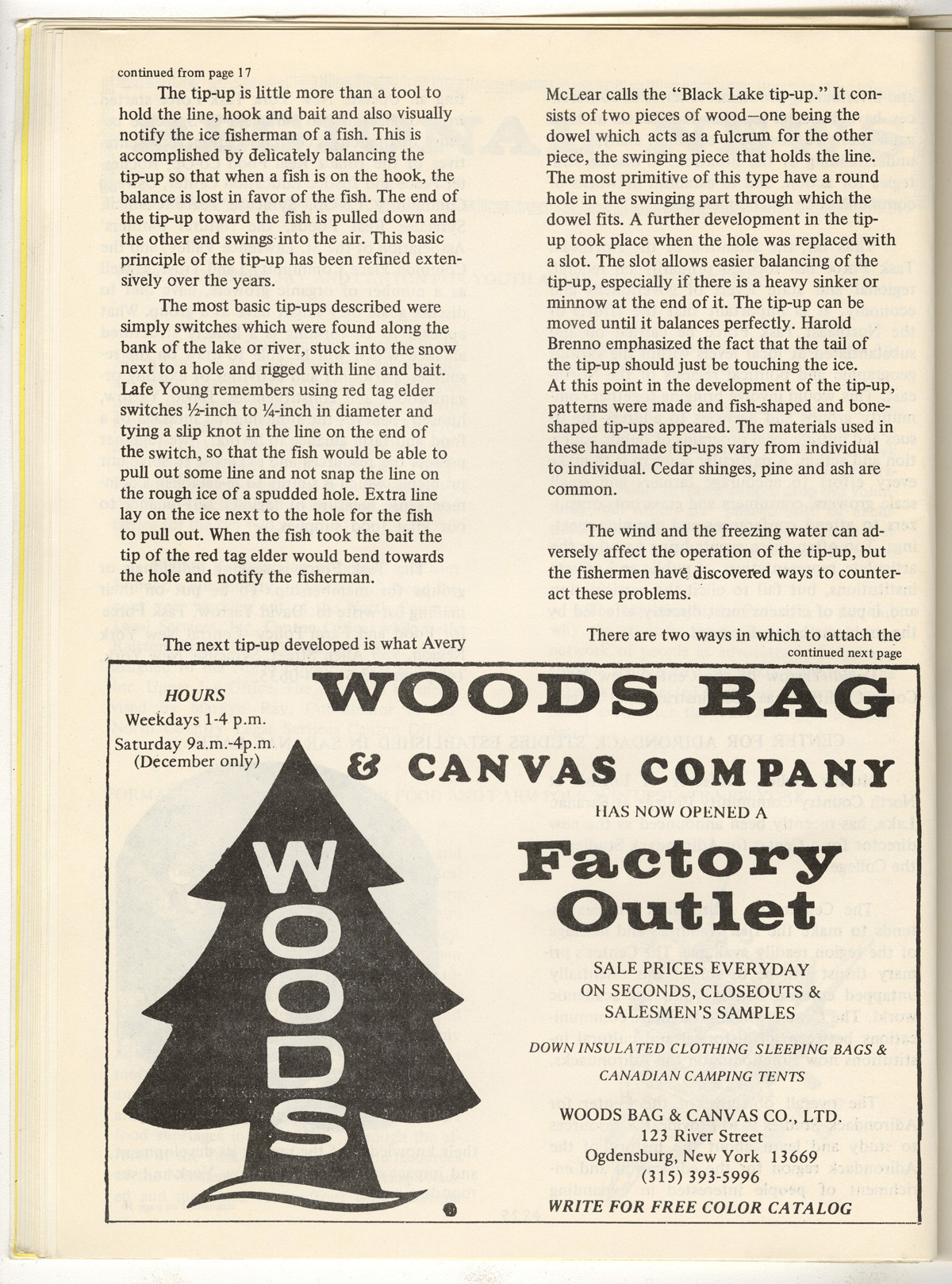 continued from page 17

The tip-up is little more than a tool to hold the line, hook and bait and also visually notify the ice fisherman of a fish. This is accomplished by delicately balancing the tip-up so that when a fish is on the hook, the balance is lost in favor of the fish. The end of the tip-up toward the fish is pulled down and the other end swings into the air. This basic principle of the tip-up has been refined extensively over the years.

The most basic tip-ups described were simply switches which were found along the bank of the lake or river, stuck into the snow next to a hole and rigged with line and bait. Lafe Young remembers using red tag elder switches ½-inch to ¼-inch in diameter and tying a slip knot in the line on the end of the switch, so that the fish would be able to pull out some line and not snap the line on the rough ice of a spudded hole. Extra line lay on the ice next to the hole for the fish to pull out. When the fish took the bait the tip of the red tag elder would bend towards the hole and notify the fisherman.

The next tip-up developed is what Avery McLear calls the "Black Lake tip-up." It consists of two pieces of wood—one being the dowel which acts as a fulcrum for the other piece, the swinging piece that holds the line. The most primitive of this type have a round hole in the swinging part through which the dowel fits. A further development in the tip-up took place when the hole was replaced with a slot. The slot allows easier balancing of the tip-up, especially if there is a heavy sinker or minnow at the end of it. The tip-up can be moved until it balances perfectly. Harold Brenno emphasized the fact that the tail of the tip-up should just be touching the ice. At this point in the development of the tip-up, patterns were made and fish-shaped and bone-shaped tip-ups appeared. The materials used in these handmade tip-ups vary from individual to individual. Cedar shinges, pine and ash are common.

The wind and the freezing water can adversely affect the operation of the tip-up, but the fishermen have discovered ways to counteract these problems.

There are two ways in which to attach the
continued next page

HOURS
Weekdays 1-4 p.m.
Saturday 9a.m.-4p.m.
(December only)

WOODS

WOODS BAG
& CANVAS COMPANY
HAS NOW OPENED A
Factory Outlet

SALE PRICES EVERYDAY
ON SECONDS, CLOSEOUTS &
SALESMEN'S SAMPLES

DOWN INSULATED CLOTHING SLEEPING BAGS &
CANADIAN CAMPING TENTS

WOODS BAG & CANVAS CO., LTD.
123 River Street
Ogdensburg, New York 13669
(315) 393-5996
WRITE FOR FREE COLOR CATALOG